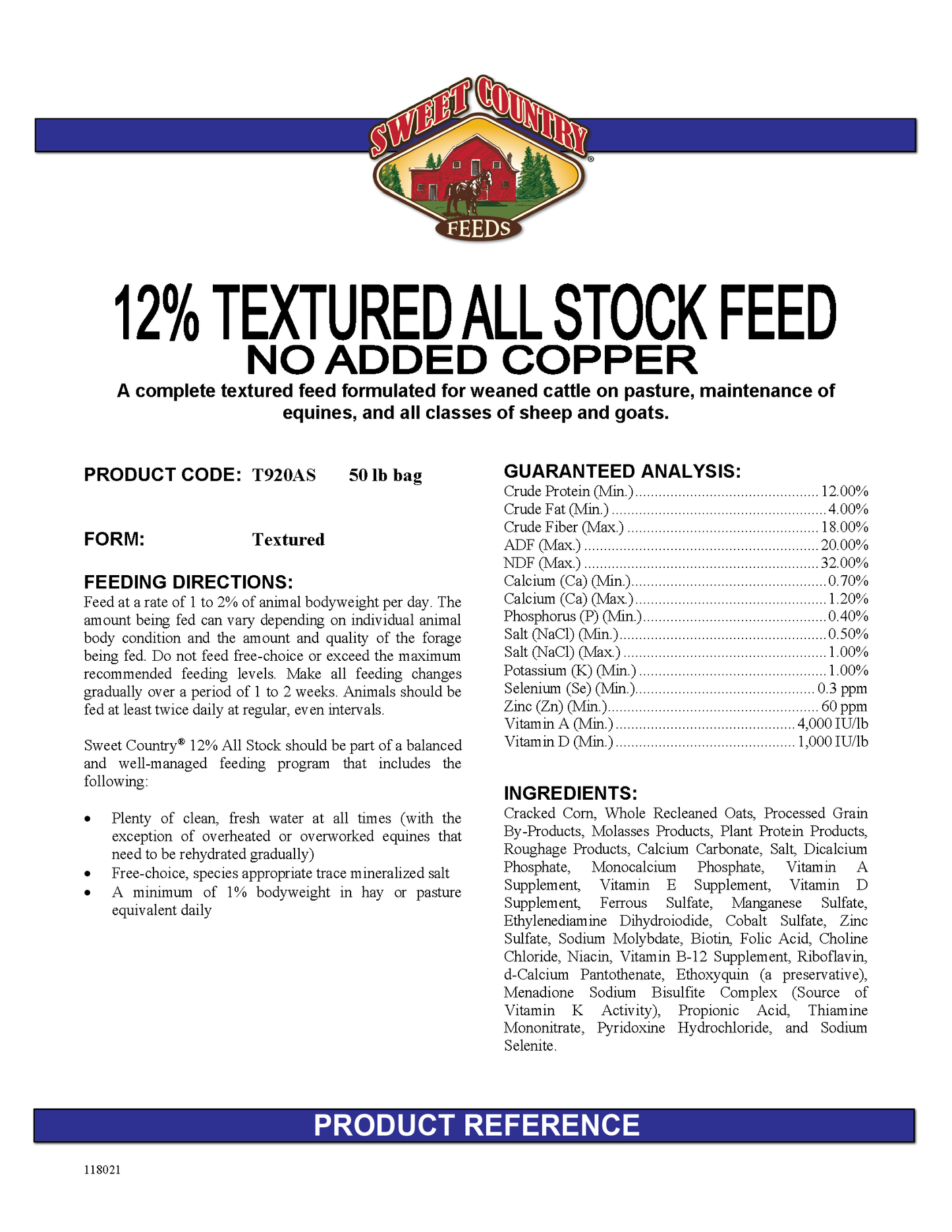 SWEET COUNTRY®
FEEDS

12% TEXTURED ALL STOCK FEED
NO ADDED COPPER

A complete textured feed formulated for weaned cattle on pasture, maintenance of equines, and all classes of sheep and goats.

PRODUCT CODE: T920AS 50 lb bag

FORM: Textured

FEEDING DIRECTIONS:
Feed at a rate of 1 to 2% of animal bodyweight per day. The amount being fed can vary depending on individual animal body condition and the amount and quality of the forage being fed. Do not feed free-choice or exceed the maximum recommended feeding levels. Make all feeding changes gradually over a period of 1 to 2 weeks. Animals should be fed at least twice daily at regular, even intervals.

Sweet Country® 12% All Stock should be part of a balanced and well-managed feeding program that includes the following:

• Plenty of clean, fresh water at all times (with the exception of overheated or overworked equines that need to be rehydrated gradually)
• Free-choice, species appropriate trace mineralized salt
• A minimum of 1% bodyweight in hay or pasture equivalent daily

GUARANTEED ANALYSIS:
Crude Protein (Min.) 12.00%
Crude Fat (Min.) 4.00%
Crude Fiber (Max.) 18.00%
ADF (Max.) 20.00%
NDF (Max.) 32.00%
Calcium (Ca) (Min.) 0.70%
Calcium (Ca) (Max.) 1.20%
Phosphorus (P) (Min.) 0.40%
Salt (NaCl) (Min.) 0.50%
Salt (NaCl) (Max.) 1.00%
Potassium (K) (Min.) 1.00%
Selenium (Se) (Min.) 0.3 ppm
Zinc (Zn) (Min.) 60 ppm
Vitamin A (Min.) 4,000 IU/lb
Vitamin D (Min.) 1,000 IU/lb

INGREDIENTS:
Cracked Corn, Whole Recleaned Oats, Processed Grain By-Products, Molasses Products, Plant Protein Products, Roughage Products, Calcium Carbonate, Salt, Dicalcium Phosphate, Monocalcium Phosphate, Vitamin A Supplement, Vitamin E Supplement, Vitamin D Supplement, Ferrous Sulfate, Manganese Sulfate, Ethylenediamine Dihydroiodide, Cobalt Sulfate, Zinc Sulfate, Sodium Molybdate, Biotin, Folic Acid, Choline Chloride, Niacin, Vitamin B-12 Supplement, Riboflavin, d-Calcium Pantothenate, Ethoxyquin (a preservative), Menadione Sodium Bisulfite Complex (Source of Vitamin K Activity), Propionic Acid, Thiamine Mononitrate, Pyridoxine Hydrochloride, and Sodium Selenite.

PRODUCT REFERENCE

118021